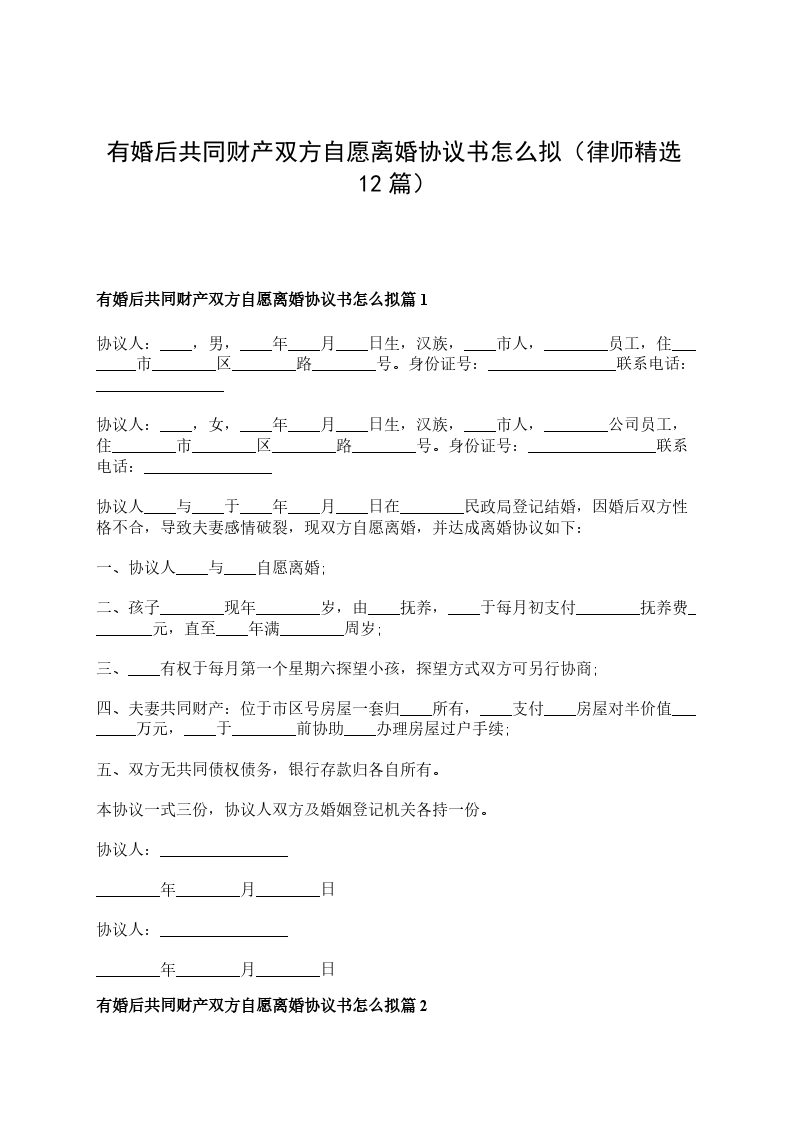 有婚后共同财产双方自愿离婚协议书怎么拟（律师精选12篇）

有婚后共同财产双方自愿离婚协议书怎么拟篇1

协议人：____，男，____年____月____日生，汉族，____市人，________员工，住________市________区________路________号。身份证号：________________联系电话：________________

协议人：____，女，____年____月____日生，汉族，____市人，________公司员工，住________市________区________路________号。身份证号：________________联系电话：________________

协议人____与____于____年____月____日在________民政局登记结婚，因婚后双方性格不合，导致夫妻感情破裂，现双方自愿离婚，并达成离婚协议如下：

一、协议人____与____自愿离婚;

二、孩子________现年________岁，由____抚养，____于每月初支付________抚养费________元，直至____年满________周岁;

三、____有权于每月第一个星期六探望小孩，探望方式双方可另行协商;

四、夫妻共同财产：位于市区号房屋一套归____所有，____支付____房屋对半价值________万元，____于________前协助____办理房屋过户手续;

五、双方无共同债权债务，银行存款归各自所有。

本协议一式三份，协议人双方及婚姻登记机关各持一份。

协议人：________________

________年________月________日

协议人：________________

________年________月________日

有婚后共同财产双方自愿离婚协议书怎么拟篇2